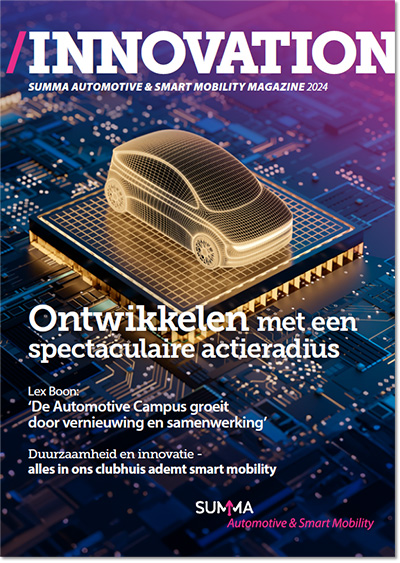 /INNOVATION
SUMMA AUTOMOTIVE & SMART MOBILITY MAGAZINE 2024

Ontwikkelen met een spectaculaire actieradius

Lex Boon:
'De Automotive Campus groeit door vernieuwing en samenwerking'

Duurzaamheid en innovatie - alles in ons clubhuis ademt smart mobility

SUMMA
Automotive & Smart Mobility